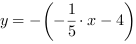 $y = -\left(-\frac{1}{5} \cdot x - 4\right)$